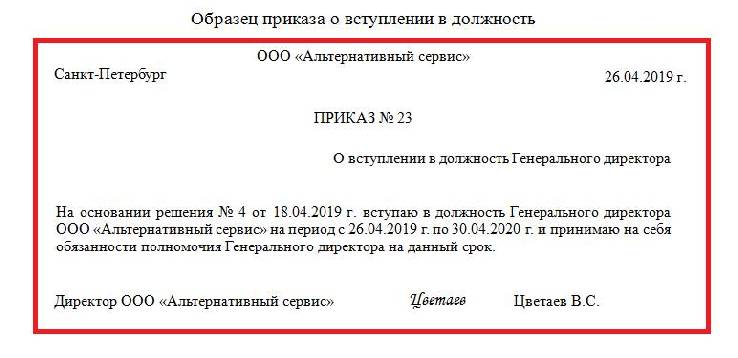 Образец приказа о вступлении в должность

ООО «Альтернативный сервис»

Санкт-Петербург

26.04.2019 г.

ПРИКАЗ № 23

О вступлении в должность Генерального директора

На основании решения № 4 от 18.04.2019 г. вступаю в должность Генерального директора ООО «Альтернативный сервис» на период с 26.04.2019 г. по 30.04.2020 г. и принимаю на себя обязанности полномочия Генерального директора на данный срок.

Директор ООО «Альтернативный сервис» Цветаев Цветаев В.С.